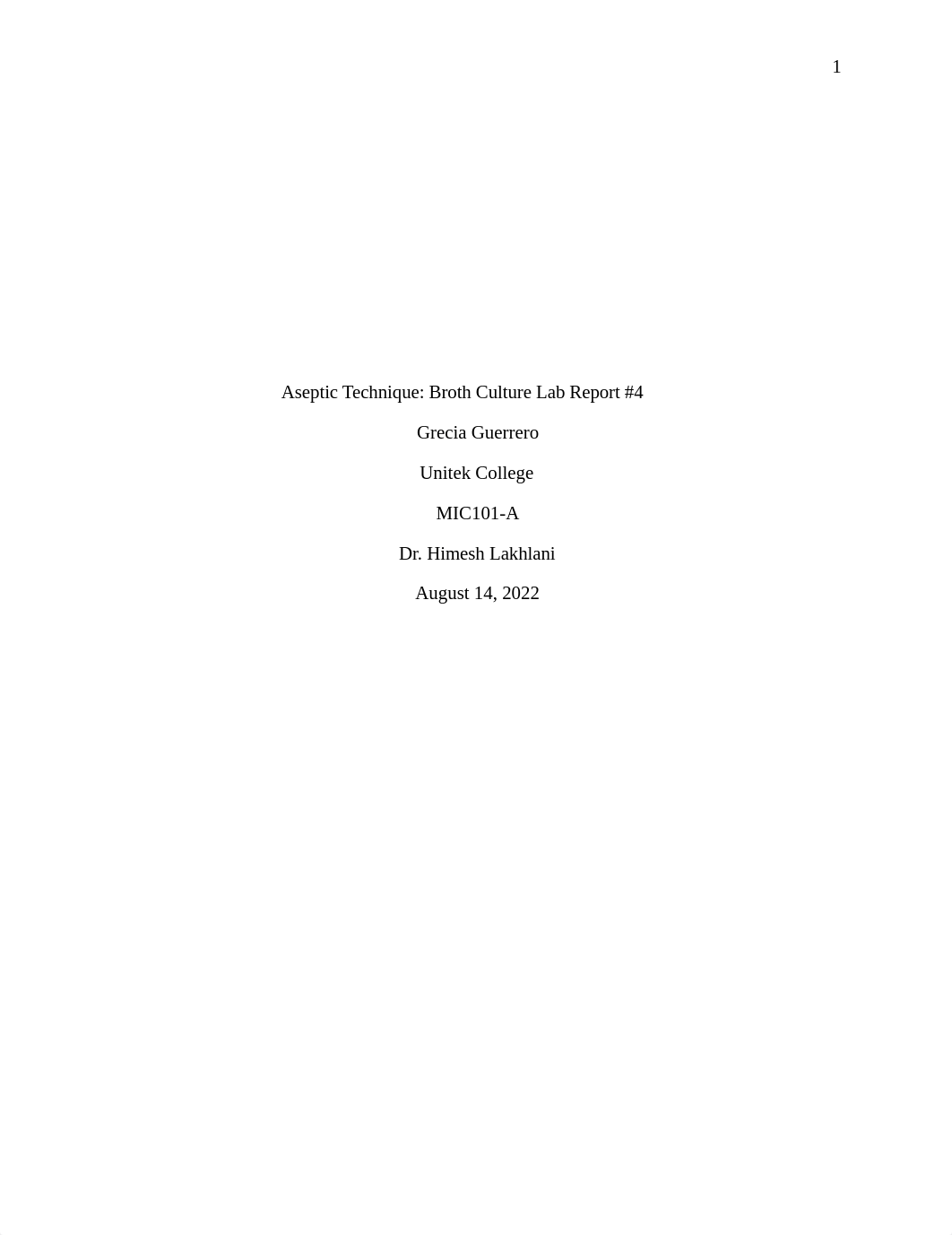 1

Aseptic Technique: Broth Culture Lab Report #4

Grecia Guerrero

Unitek College

MIC101-A

Dr. Himesh Lakhlani

August 14, 2022